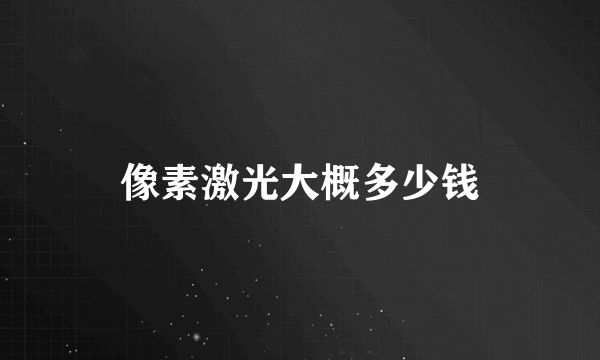 像素激光大概多少钱